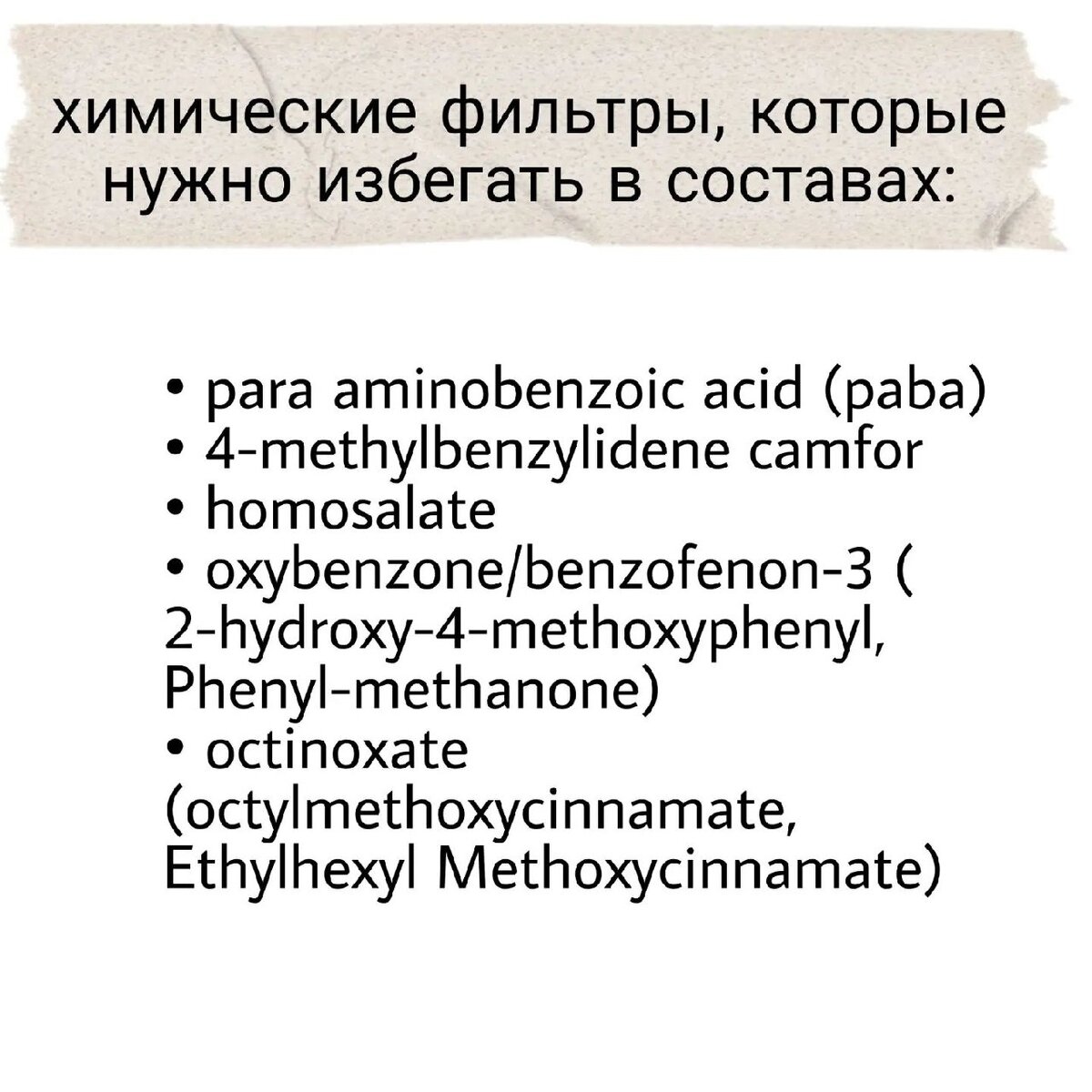 химические фильтры, которые нужно избегать в составах:

• para aminobenzoic acid (paba)
• 4-methylbenzylidene camfor
• homosalate
• oxybenzone/benzofenon-3 ( 2-hydroxy-4-methoxyphenyl, Phenyl-methanone)
• octinoxate (octylmethoxycinnamate, Ethylhexyl Methoxycinnamate)